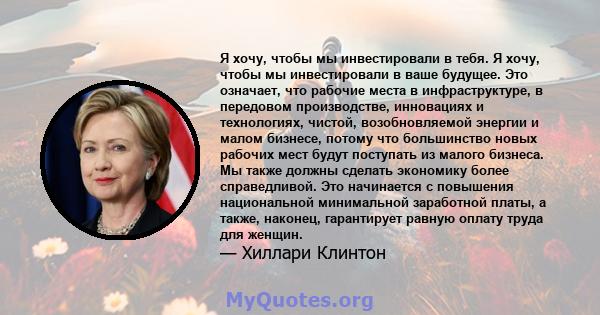 Я хочу, чтобы мы инвестировали в тебя. Я хочу, чтобы мы инвестировали в ваше будущее. Это означает, что рабочие места в инфраструктуре, в передовом производстве, инновациях и технологиях, чистой, возобновляемой энергии и малом бизнесе, потому что большинство новых рабочих мест будут поступать из малого бизнеса. Мы также должны сделать экономику более справедливой. Это начинается с повышения национальной минимальной заработной платы, а также, наконец, гарантирует равную оплату труда для женщин.

— Хиллари Клинтон

MyQuotes.org